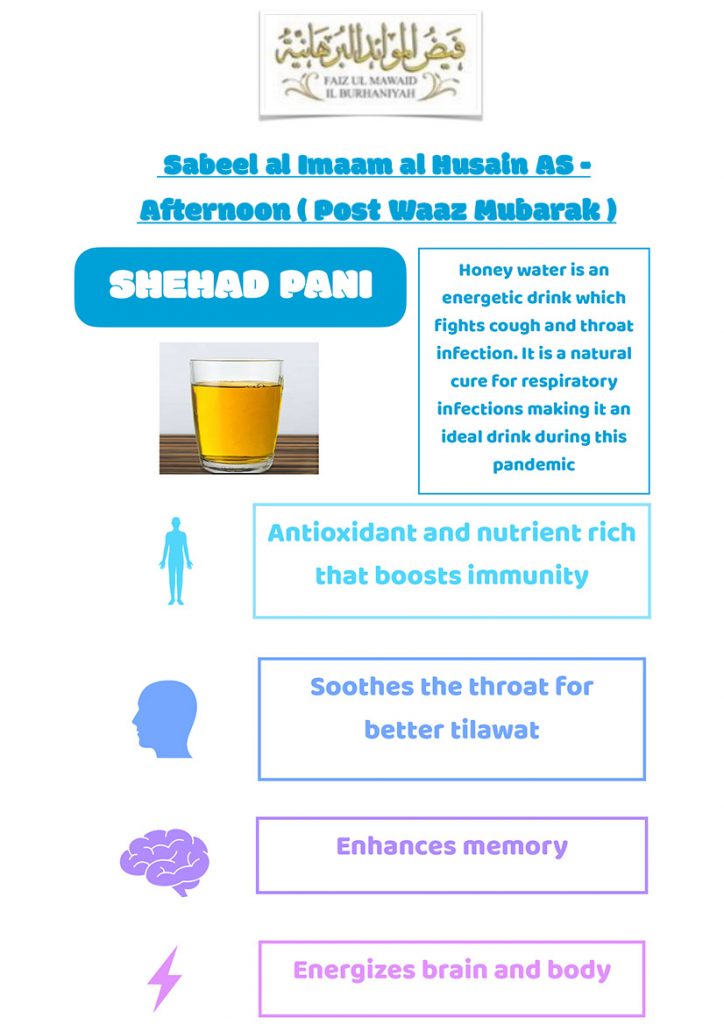 فيض الموائد البرهانية
FAIZ UL MAWAID IL BURHANIYAH

Sabeel al Imaam al Husain AS - Afternoon ( Post Waaz Mubarak )

SHEHAD PANI

Honey water is an energetic drink which fights cough and throat infection. It is a natural cure for respiratory infections making it an ideal drink during this pandemic

Antioxidant and nutrient rich that boosts immunity

Soothes the throat for better tilawat

Enhances memory

Energizes brain and body